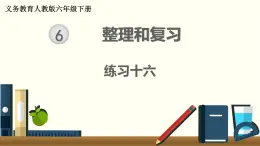 义务教育人教版六年级下册

6 整理和复习

练习十六